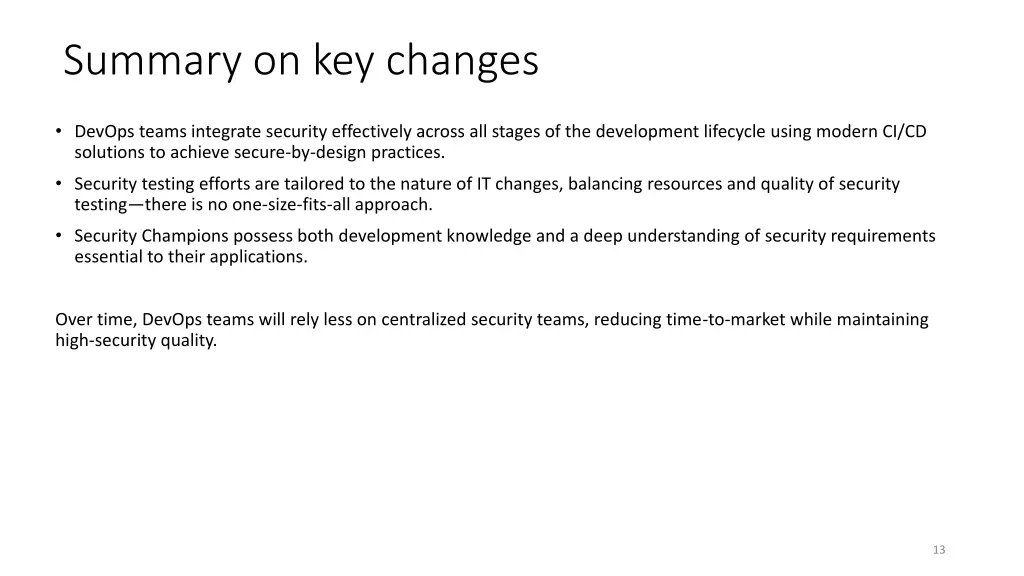 Summary on key changes

• DevOps teams integrate security effectively across all stages of the development lifecycle using modern CI/CD solutions to achieve secure-by-design practices.
• Security testing efforts are tailored to the nature of IT changes, balancing resources and quality of security testing—there is no one-size-fits-all approach.
• Security Champions possess both development knowledge and a deep understanding of security requirements essential to their applications.

Over time, DevOps teams will rely less on centralized security teams, reducing time-to-market while maintaining high-security quality.

13